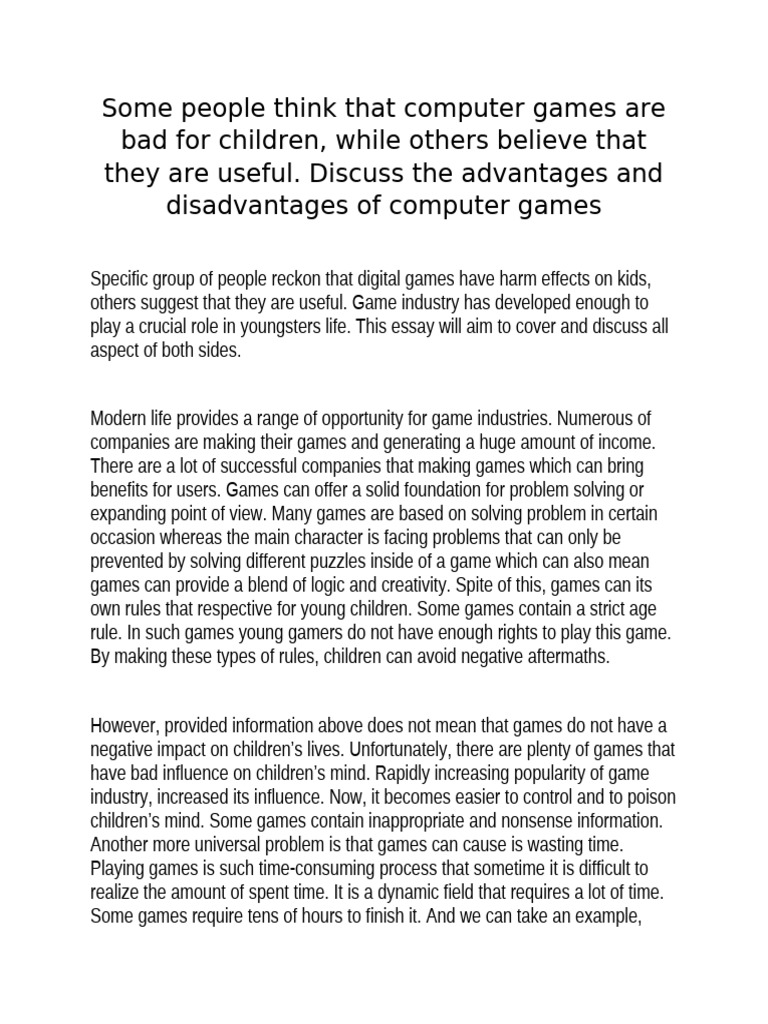 Some people think that computer games are bad for children, while others believe that they are useful. Discuss the advantages and disadvantages of computer games

Specific group of people reckon that digital games have harm effects on kids, others suggest that they are useful. Game industry has developed enough to play a crucial role in youngsters life. This essay will aim to cover and discuss all aspect of both sides.

Modern life provides a range of opportunity for game industries. Numerous of companies are making their games and generating a huge amount of income. There are a lot of successful companies that making games which can bring benefits for users. Games can offer a solid foundation for problem solving or expanding point of view. Many games are based on solving problem in certain occasion whereas the main character is facing problems that can only be prevented by solving different puzzles inside of a game which can also mean games can provide a blend of logic and creativity. Spite of this, games can its own rules that respective for young children. Some games contain a strict age rule. In such games young gamers do not have enough rights to play this game. By making these types of rules, children can avoid negative aftermaths.

However, provided information above does not mean that games do not have a negative impact on children's lives. Unfortunately, there are plenty of games that have bad influence on children's mind. Rapidly increasing popularity of game industry, increased its influence. Now, it becomes easier to control and to poison children's mind. Some games contain inappropriate and nonsense information. Another more universal problem is that games can cause is wasting time. Playing games is such time-consuming process that sometime it is difficult to realize the amount of spent time. It is a dynamic field that requires a lot of time. Some games require tens of hours to finish it. And we can take an example,